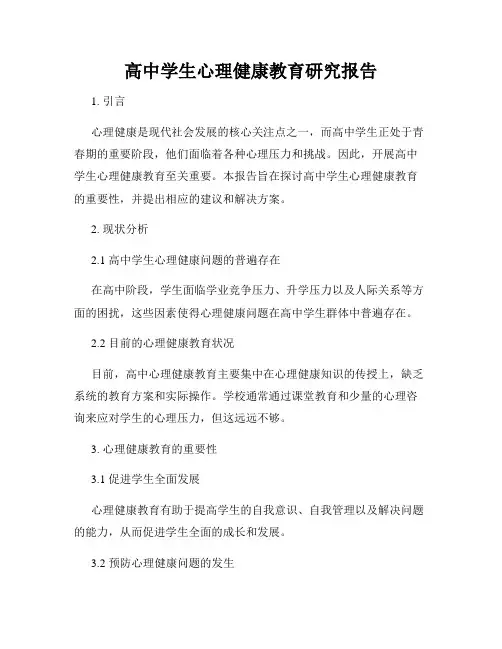 高中学生心理健康教育研究报告

1. 引言

心理健康是现代社会发展的核心关注点之一，而高中学生正处于青春期的重要阶段，他们面临着各种心理压力和挑战。因此，开展高中学生心理健康教育至关重要。本报告旨在探讨高中学生心理健康教育的重要性，并提出相应的建议和解决方案。

2. 现状分析

2.1 高中学生心理健康问题的普遍存在

在高中阶段，学生面临学业竞争压力、升学压力以及人际关系等方面的困扰，这些因素使得心理健康问题在高中学生群体中普遍存在。

2.2 目前的心理健康教育状况

目前，高中心理健康教育主要集中在心理健康知识的传授上，缺乏系统的教育方案和实际操作。学校通常通过课堂教育和少量的心理咨询来应对学生的心理压力，但这远远不够。

3. 心理健康教育的重要性

3.1 促进学生全面发展

心理健康教育有助于提高学生的自我意识、自我管理以及解决问题的能力，从而促进学生全面的成长和发展。

3.2 预防心理健康问题的发生